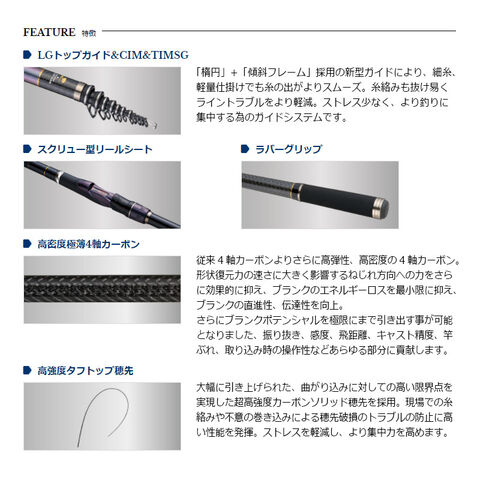 FEATURE 特徴

LGトップガイド&CIM&TIMSG

「楕円」+「傾斜フレーム」採用の新型ガイドにより、細糸、軽量仕掛けでも糸の出がよりスムーズ。糸絡みも抜け易くライントラブルをより軽減。ストレス少なく、より釣りに集中する為のガイドシステムです。

スクリュー型リールシート

ラバーグリップ

高密度極薄4軸カーボン

従来４軸カーボンよりさらに高弾性、高密度の４軸カーボン。形状復元力の速さに大きく影響するねじれ方向への力をさらに効果的に抑え、ブランクのエネルギーロスを最小限に抑え、ブランクの直進性、伝達性を向上。
さらにブランクポテンシャルを極限にまで引き出す事が可能となりました、振り抜き、感度、飛距離、キャスト精度、竿ぶれ、取り込み時の操作性などあらゆる部分に貢献します。

高強度タフトップ穂先

大幅に引き上げられた、曲がり込みに対しての高い限界点を実現した超高強度カーボンソリッド穂先を採用。現場での糸絡みや不意の巻き込みによる穂先破損のトラブルの防止に高い性能を発揮。ストレスを軽減し、より集中力を高めます。